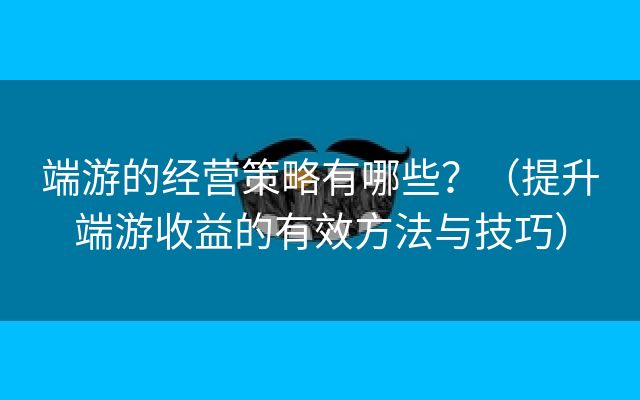 端游的经营策略有哪些？（提升端游收益的有效方法与技巧）